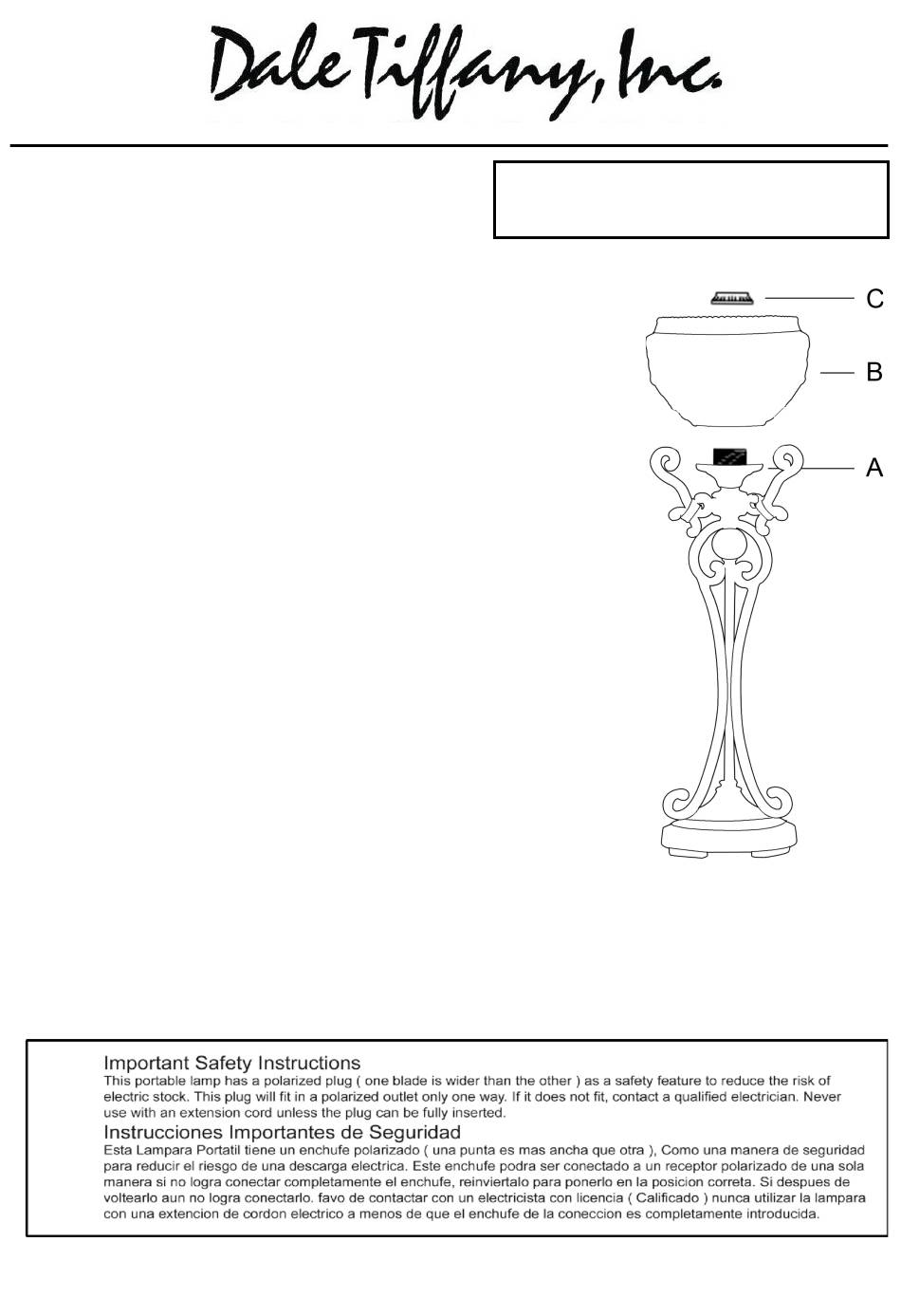 Dale Tiffany, Inc.

C

B

A

Important Safety Instructions
This portable lamp has a polarized plug ( one blade is wider than the other ) as a safety feature to reduce the risk of electric stock. This plug will fit in a polarized outlet only one way. If it does not fit, contact a qualified electrician. Never use with an extension cord unless the plug can be fully inserted.

Instrucciones Importantes de Seguridad
Esta Lampara Portatil tiene un enchufe polarizado ( una punta es mas ancha que otra ), Como una manera de seguridad para reducir el riesgo de una descarga electrica. Este enchufe podra ser conectado a un receptor polarizado de una sola manera si no logra conectar completamente el enchufe, reinviertalo para ponerlo en la posicion correta. Si despues de voltearlo aun no logra conectarlo. favo de contactar con un electricista con licencia ( Calificado ) nunca utilizar la lampara con una extencion de cordon electrico a menos de que el enchufe de la coneccion es completamente introducida.